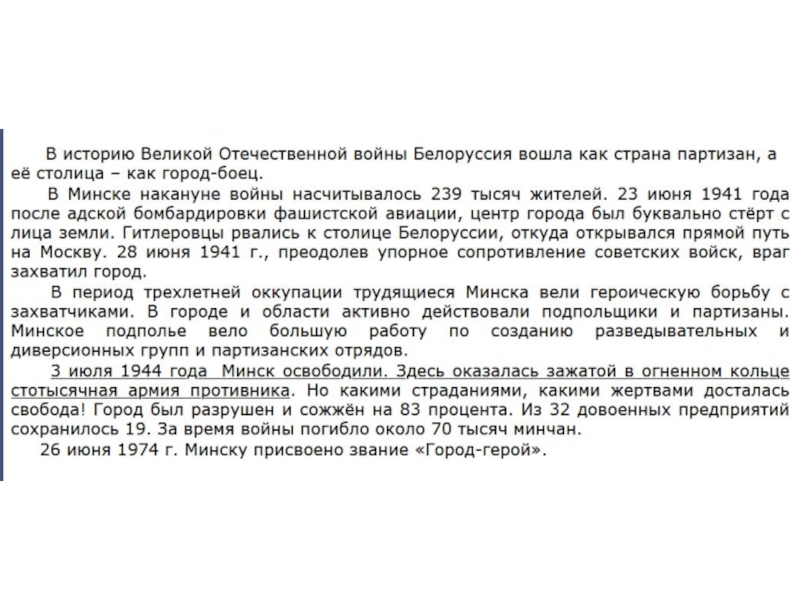 В историю Великой Отечественной войны Белоруссия вошла как страна партизан, а её столица – как город-боец.

В Минске накануне войны насчитывалось 239 тысяч жителей. 23 июня 1941 года после адской бомбардировки фашистской авиации, центр города был буквально стёрт с лица земли. Гитлеровцы рвались к столице Белоруссии, откуда открывался прямой путь на Москву. 28 июня 1941 г., преодолев упорное сопротивление советских войск, враг захватил город.

В период трехлетней оккупации трудящиеся Минска вели героическую борьбу с захватчиками. В городе и области активно действовали подпольщики и партизаны. Минское подполье вело большую работу по созданию разведывательных и диверсионных групп и партизанских отрядов.

3 июля 1944 года Минск освободили. Здесь оказалась зажатой в огненном кольце стотысячная армия противника. Но какими страданиями, какими жертвами досталась свобода! Город был разрушен и сожжён на 83 процента. Из 32 довоенных предприятий сохранилось 19. За время войны погибло около 70 тысяч минчан.

26 июня 1974 г. Минску присвоено звание «Город-герой».